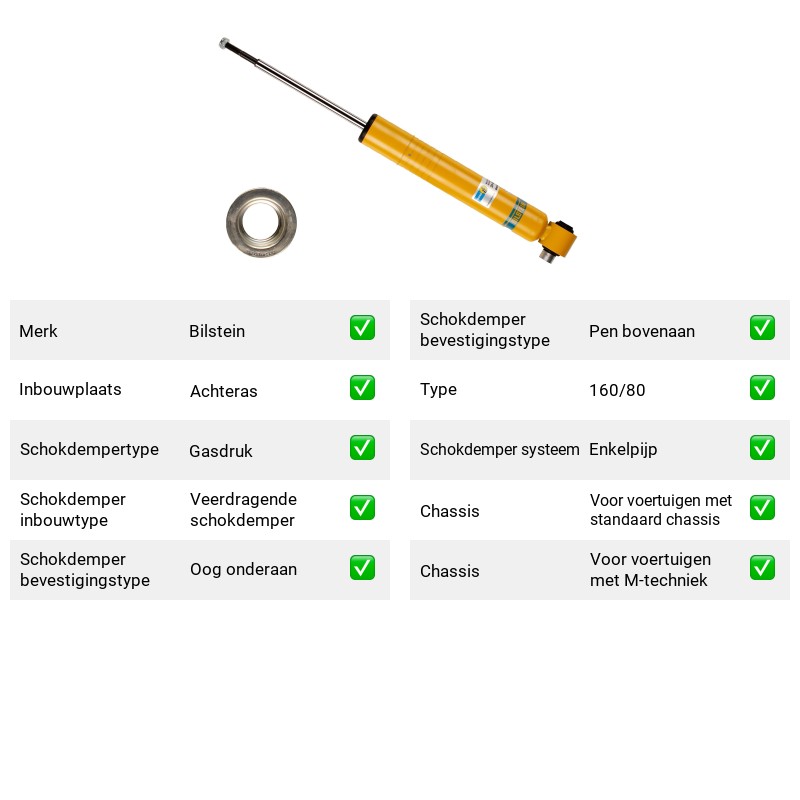 Merk Bilstein ☑

Inbouwplaats Achteras ☑

Schokdempertype Gasdruk ☑

Schokdemper inbouwtype Veerdragende schokdemper ☑

Schokdemper bevestigingstype Oog onderaan ☑

Schokdemper bevestigingstype Pen bovenaan ☑

Type 160/80 ☑

Schokdemper systeem Enkelpijp ☑

Chassis Voor voertuigen met standaard chassis ☑

Chassis Voor voertuigen met M-techniek ☑